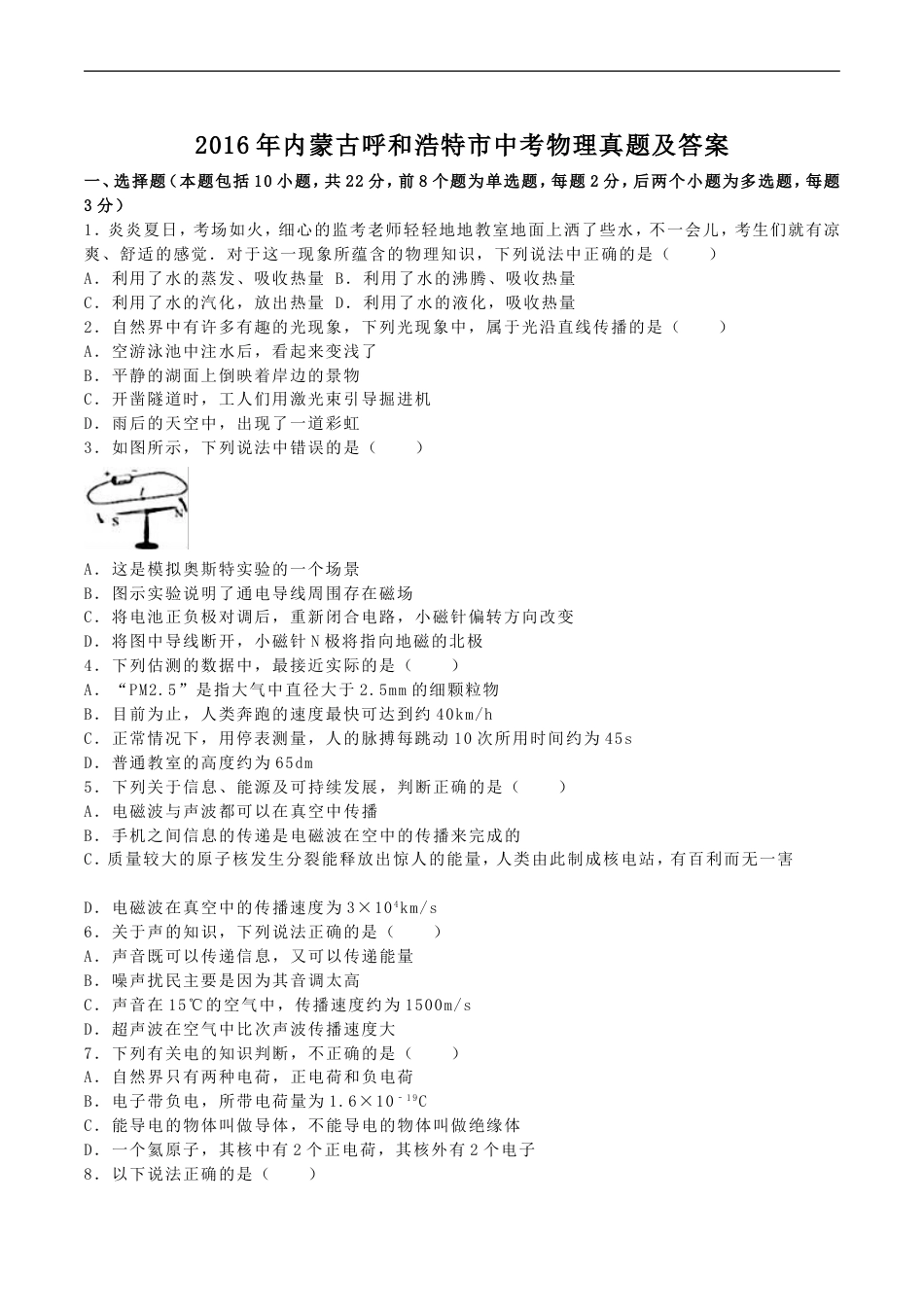 2016年内蒙古呼和浩特市中考物理真题及答案

一、选择题（本题包括10小题，共22分，前8个题为单选题，每题2分，后两个小题为多选题，每题3分）

1．炎炎夏日，考场如火，细心的监考老师轻轻地地教室地面上洒了些水，不一会儿，考生们就有凉爽、舒适的感觉．对于这一现象所蕴含的物理知识，下列说法中正确的是（　　）
A．利用了水的蒸发、吸收热量 B．利用了水的沸腾、吸收热量
C．利用了水的汽化，放出热量 D．利用了水的液化，吸收热量
2．自然界中有许多有趣的光现象，下列光现象中，属于光沿直线传播的是（　　）
A．空游泳池中注水后，看起来变浅了
B．平静的湖面上倒映着岸边的景物
C．开凿隧道时，工人们用激光束引导掘进机
D．雨后的天空中，出现了一道彩虹
3．如图所示，下列说法中错误的是（　　）

S N

A．这是模拟奥斯特实验的一个场景
B．图示实验说明了通电导线周围存在磁场
C．将电池正负极对调后，重新闭合电路，小磁针偏转方向改变
D．将图中导线断开，小磁针N极将指向地磁的北极
4．下列估测的数据中，最接近实际的是（　　）
A．“PM2.5”是指大气中直径大于2.5mm的细颗粒物
B．目前为止，人类奔跑的速度最快可达到约40km/h
C．正常情况下，用停表测量，人的脉搏每跳动10次所用时间约为45s
D．普通教室的高度约为65dm
5．下列关于信息、能源及可持续发展，判断正确的是（　　）
A．电磁波与声波都可以在真空中传播
B．手机之间信息的传递是电磁波在空中的传播来完成的
C．质量较大的原子核发生分裂能释放出惊人的能量，人类由此制成核电站，有百利而无一害

D．电磁波在真空中的传播速度为$3\times10^4$km/s
6．关于声的知识，下列说法正确的是（　　）
A．声音既可以传递信息，又可以传递能量
B．噪声扰民主要是因为其音调太高
C．声音在15℃的空气中，传播速度约为1500m/s
D．超声波在空气中比次声波传播速度大
7．下列有关电的知识判断，不正确的是（　　）
A．自然界只有两种电荷，正电荷和负电荷
B．电子带负电，所带电荷量为$1.6\times10^{-19}$C
C．能导电的物体叫做导体，不能导电的物体叫做绝缘体
D．一个氦原子，其核中有2个正电荷，其核外有2个电子
8．以下说法正确的是（　　）